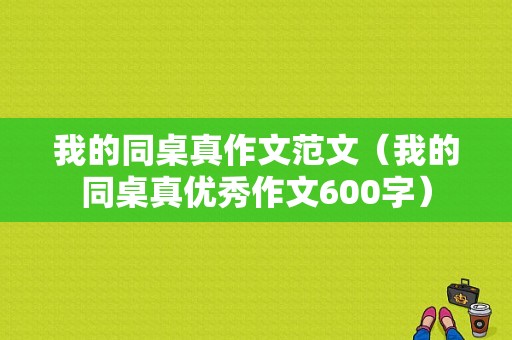 我的同桌真作文范文（我的同桌真优秀作文600字）